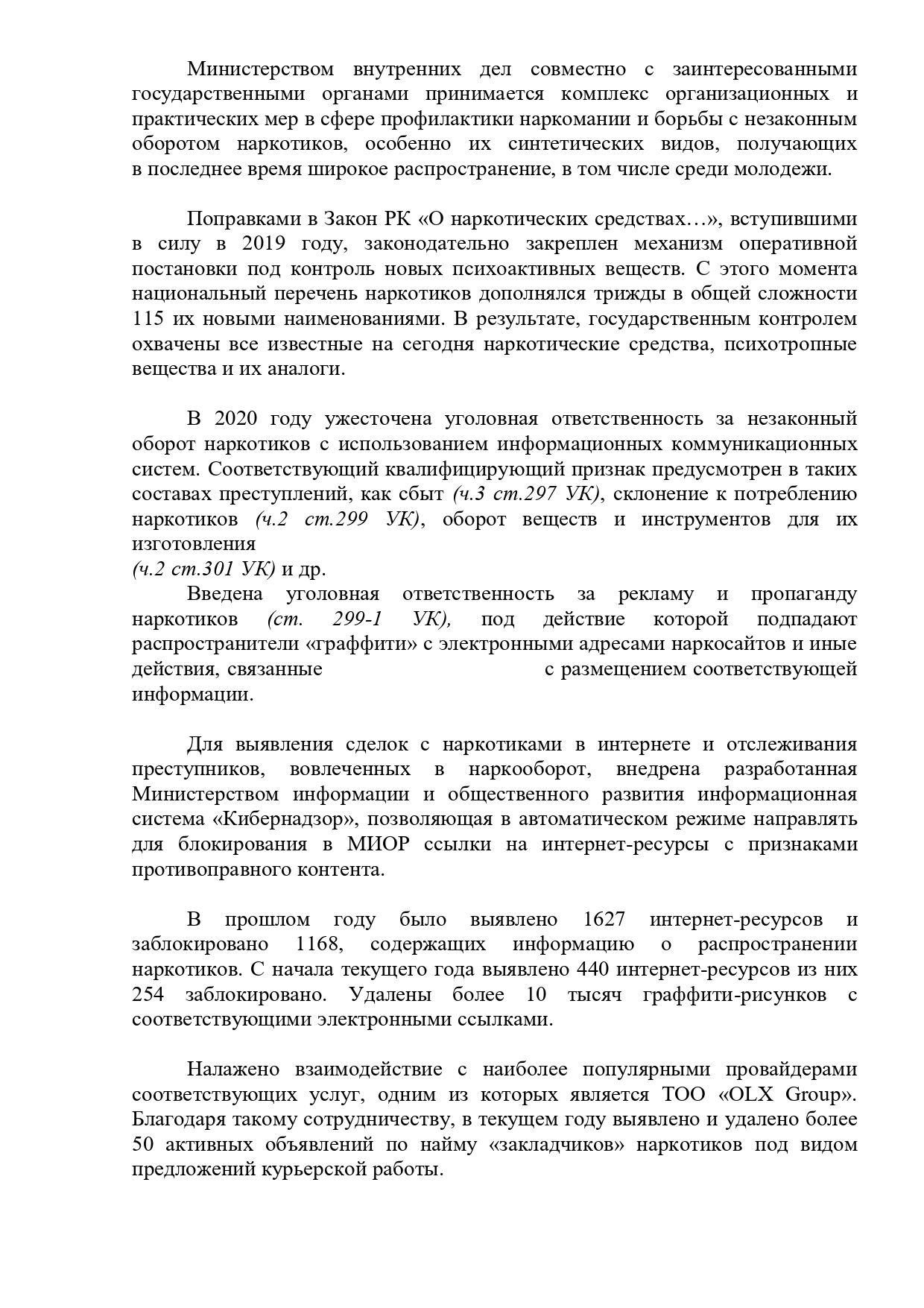 Министерством внутренних дел совместно с заинтересованными государственными органами принимается комплекс организационных и практических мер в сфере профилактики наркомании и борьбы с незаконным оборотом наркотиков, особенно их синтетических видов, получающих в последнее время широкое распространение, в том числе среди молодежи.

Поправками в Закон РК «О наркотических средствах…», вступившими в силу в 2019 году, законодательно закреплен механизм оперативной постановки под контроль новых психоактивных веществ. С этого момента национальный перечень наркотиков дополнялся трижды в общей сложности 115 их новыми наименованиями. В результате, государственным контролем охвачены все известные на сегодня наркотические средства, психотропные вещества и их аналоги.

В 2020 году ужесточена уголовная ответственность за незаконный оборот наркотиков с использованием информационных коммуникационных систем. Соответствующий квалифицирующий признак предусмотрен в таких составах преступлений, как сбыт (ч.3 ст.297 УК), склонение к потреблению наркотиков (ч.2 ст.299 УК), оборот веществ и инструментов для их изготовления
(ч.2 ст.301 УК) и др.

Введена уголовная ответственность за рекламу и пропаганду наркотиков (ст. 299-1 УК), под действие которой подпадают распространители «граффити» с электронными адресами наркосайтов и иные действия, связанные с размещением соответствующей информации.

Для выявления сделок с наркотиками в интернете и отслеживания преступников, вовлеченных в наркооборот, внедрена разработанная Министерством информации и общественного развития информационная система «Кибернадзор», позволяющая в автоматическом режиме направлять для блокирования в МИОР ссылки на интернет-ресурсы с признаками противоправного контента.

В прошлом году было выявлено 1627 интернет-ресурсов и заблокировано 1168, содержащих информацию о распространении наркотиков. С начала текущего года выявлено 440 интернет-ресурсов из них 254 заблокировано. Удалены более 10 тысяч граффити-рисунков с соответствующими электронными ссылками.

Налажено взаимодействие с наиболее популярными провайдерами соответствующих услуг, одним из которых является ТОО «OLX Group». Благодаря такому сотрудничеству, в текущем году выявлено и удалено более 50 активных объявлений по найму «закладчиков» наркотиков под видом предложений курьерской работы.